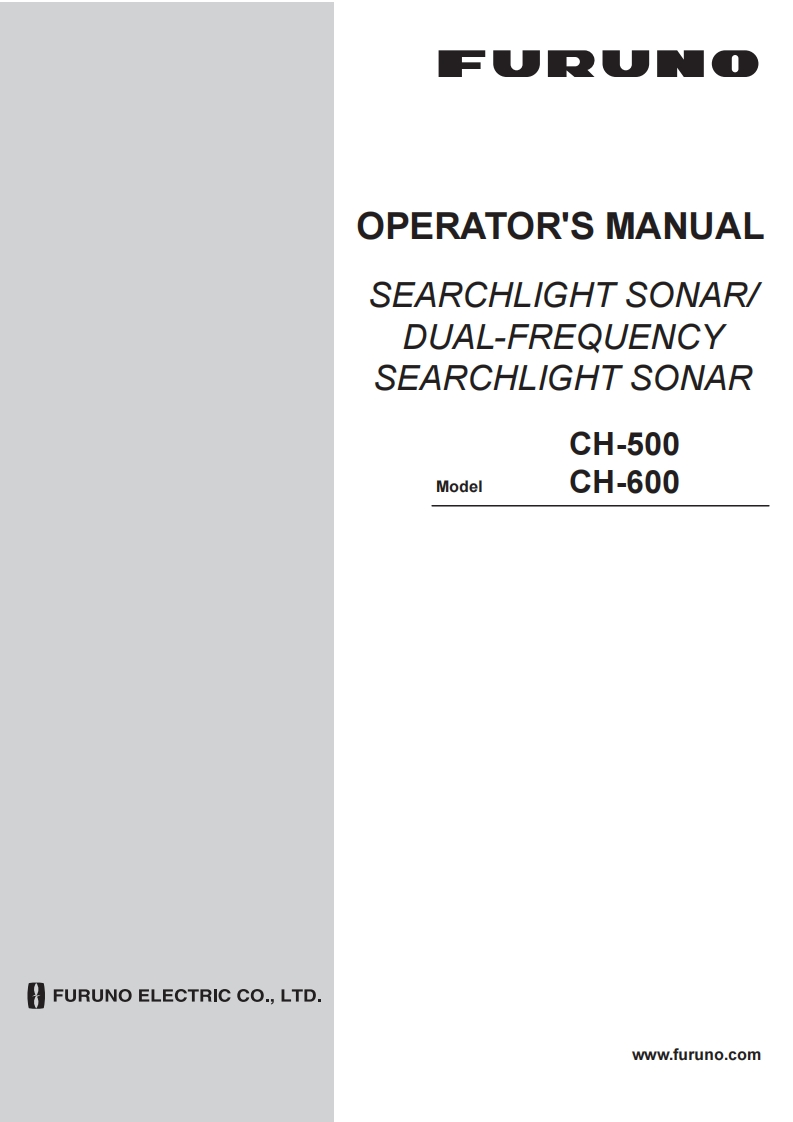 FURUNO

OPERATOR'S MANUAL

SEARCHLIGHT SONAR/
DUAL-FREQUENCY
SEARCHLIGHT SONAR

CH-500
Model CH-600

FURUNO ELECTRIC CO., LTD.

www.furuno.com